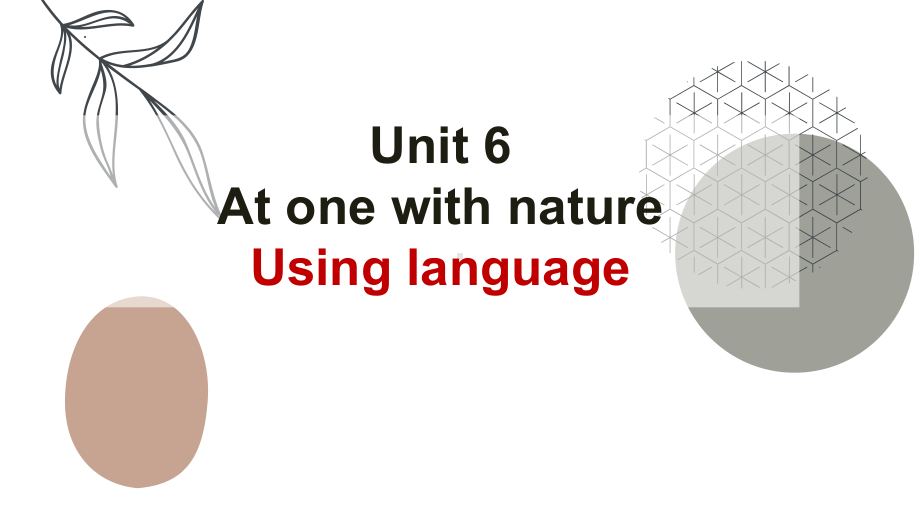 Unit 6
At one with nature
Using language